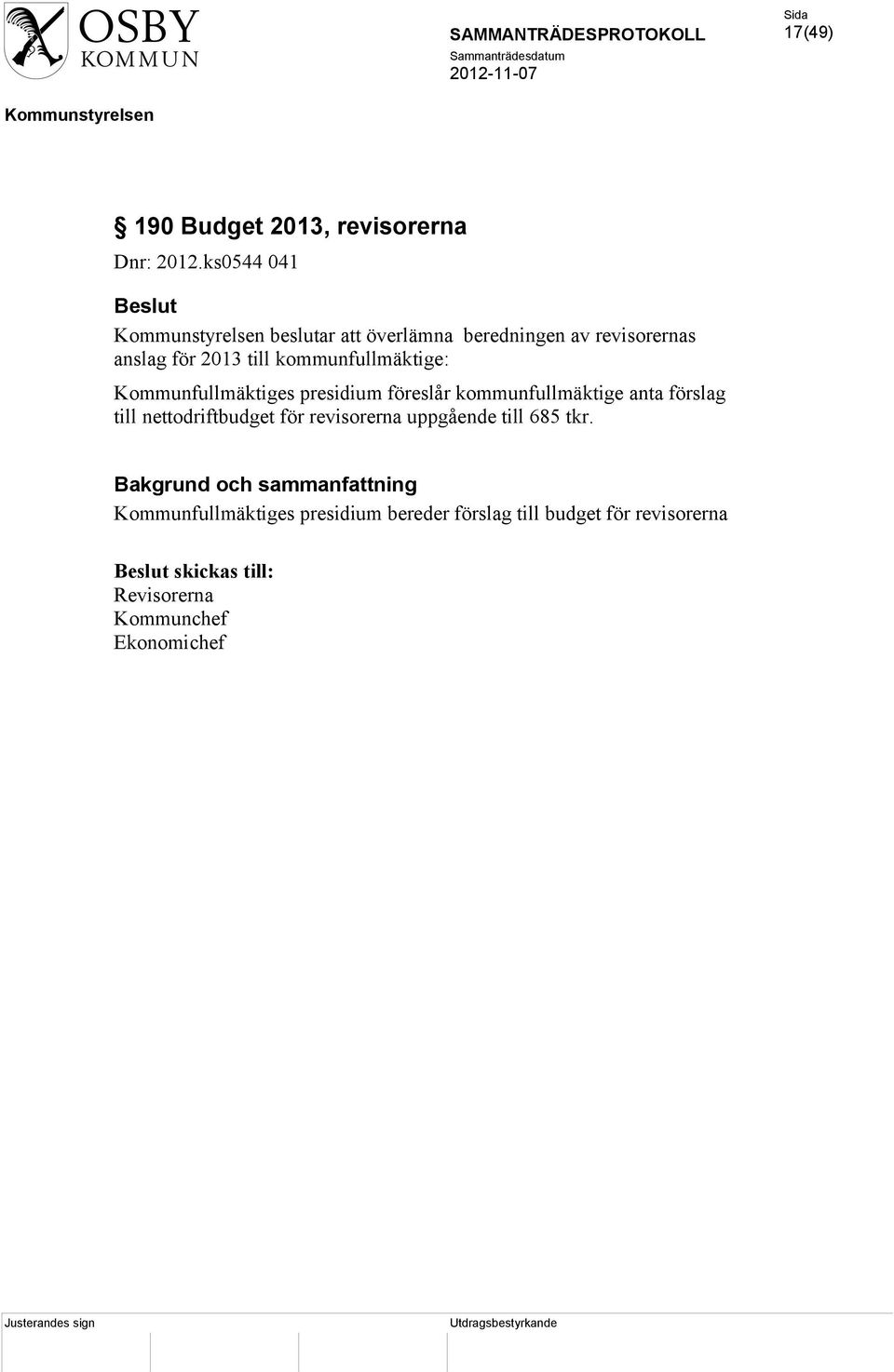 OSBY KOMMUN

SAMMANTRÄDESPROTOKOLL

Sammanträdesdatum
2012-11-07

Sida
17(49)

Kommunstyrelsen

§ 190 Budget 2013, revisorerna

Dnr: 2012.ks0544 041

Beslut

Kommunstyrelsen beslutar att överlämna beredningen av revisorernas anslag för 2013 till kommunfullmäktige:

Kommunfullmäktiges presidium föreslår kommunfullmäktige anta förslag till nettodriftbudget för revisorerna uppgående till 685 tkr.

Bakgrund och sammanfattning

Kommunfullmäktiges presidium bereder förslag till budget för revisorerna

Beslut skickas till:
Revisorerna
Kommunchef
Ekonomichef

Justerandes sign

Utdragsbestyrkande